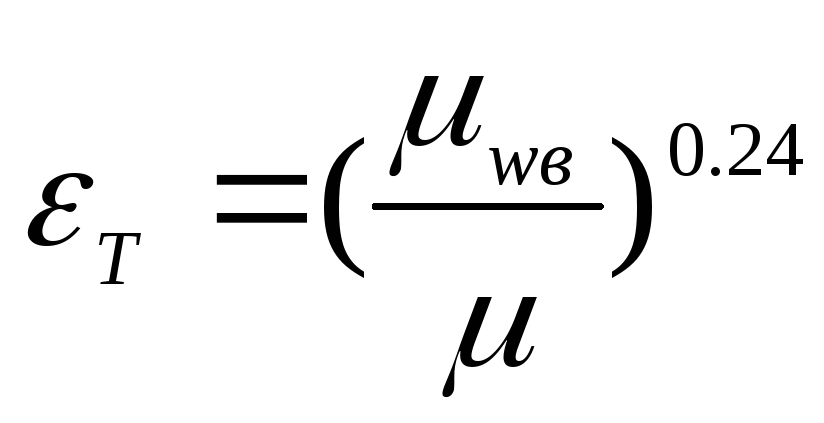 $\varepsilon_T = (\frac{\mu_{wв}}{\mu})^{0.24}$